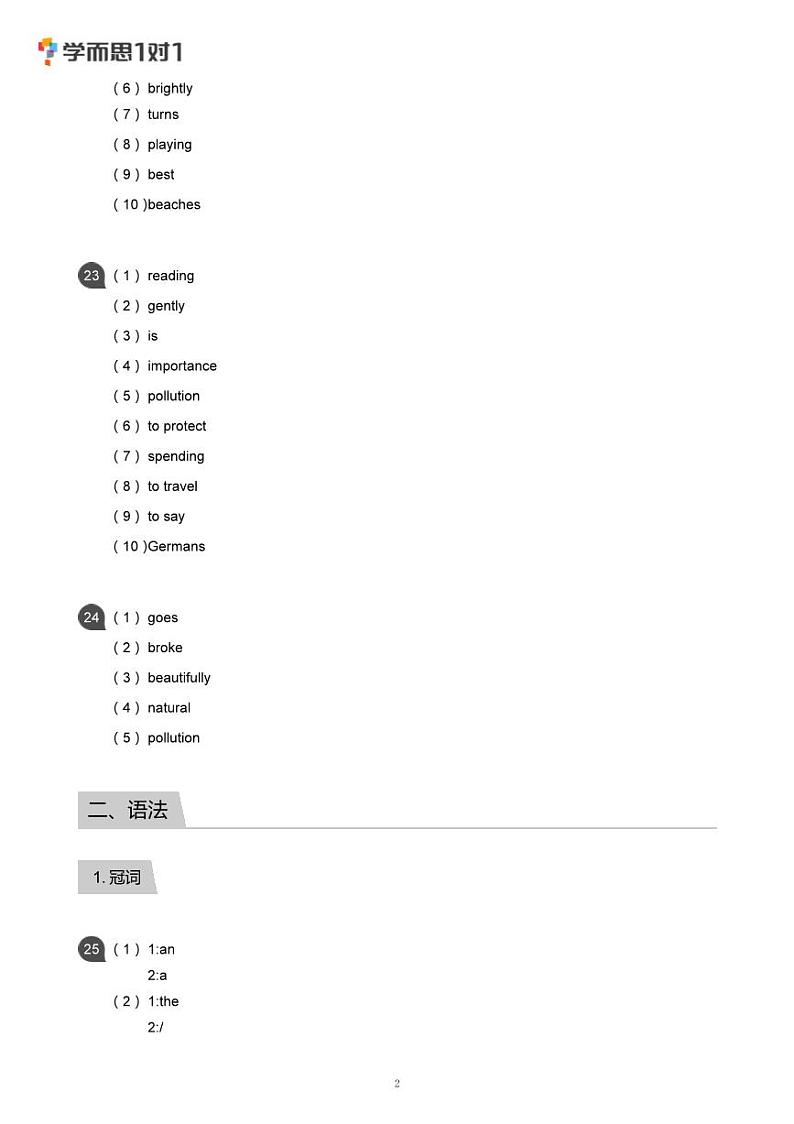 学而思1对1

( 6 ) brightly
( 7 ) turns
( 8 ) playing
( 9 ) best
( 10 )beaches

23 ( 1 ) reading
( 2 ) gently
( 3 ) is
( 4 ) importance
( 5 ) pollution
( 6 ) to protect
( 7 ) spending
( 8 ) to travel
( 9 ) to say
( 10 )Germans

24 ( 1 ) goes
( 2 ) broke
( 3 ) beautifully
( 4 ) natural
( 5 ) pollution

二、语法

1. 冠词

25 ( 1 ) 1:an
2:a
( 2 ) 1:the
2:/

2